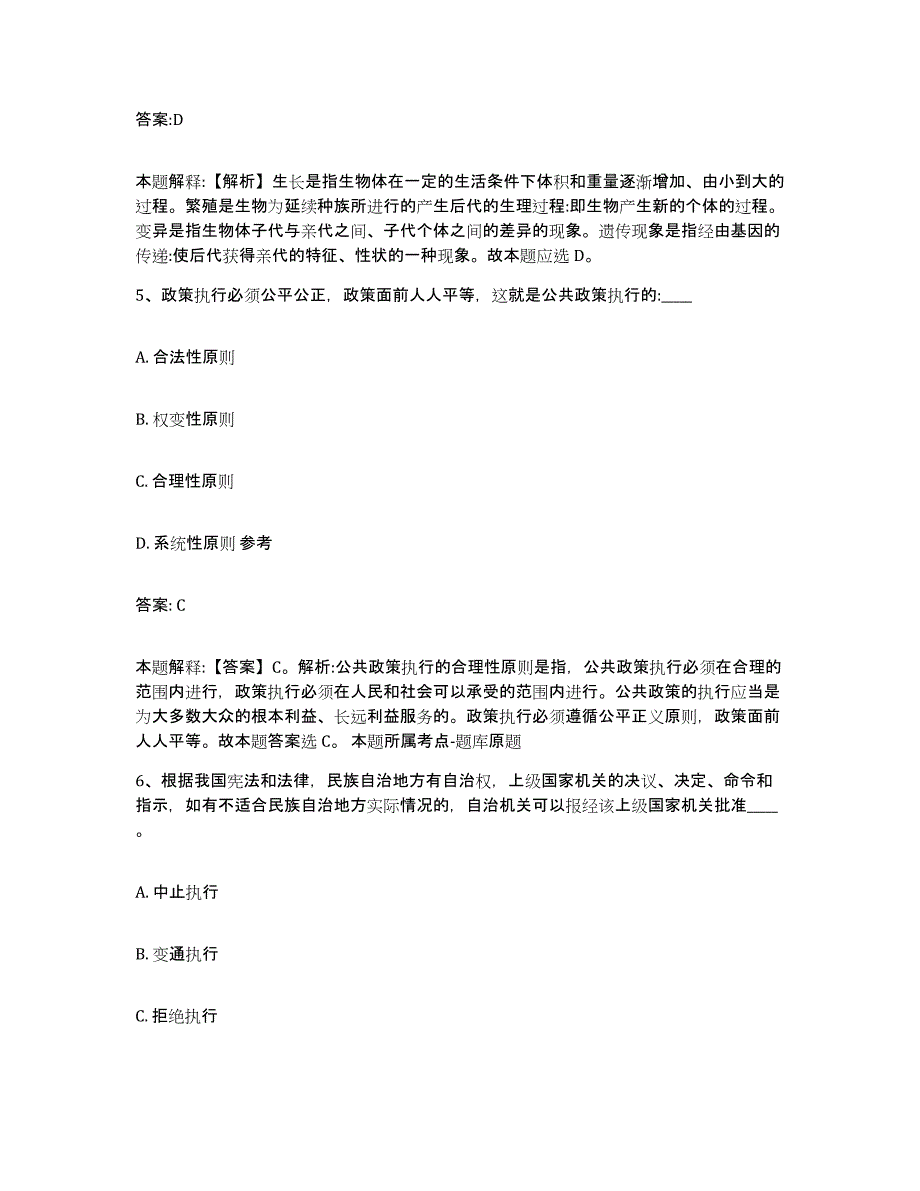 答案:D

本题解释:【解析】生长是指生物体在一定的生活条件下体积和重量逐渐增加、由小到大的过程。繁殖是生物为延续种族所进行的产生后代的生理过程:即生物产生新的个体的过程。变异是指生物体子代与亲代之间、子代个体之间的差异的现象。遗传现象是指经由基因的传递:使后代获得亲代的特征、性状的一种现象。故本题应选 D。

5、政策执行必须公平公正，政策面前人人平等，这就是公共政策执行的:____

A. 合法性原则

B. 权变性原则

C. 合理性原则

D. 系统性原则 参考

答案: C

本题解释:【答案】C。解析:公共政策执行的合理性原则是指，公共政策执行必须在合理的范围内进行，政策执行必须在人民和社会可以承受的范围内进行。公共政策的执行应当是为大多数大众的根本利益、长远利益服务的。政策执行必须遵循公平正义原则，政策面前人人平等。故本题答案选 C。 本题所属考点-题库原题

6、根据我国宪法和法律，民族自治地方有自治权，上级国家机关的决议、决定、命令和指示，如有不适合民族自治地方实际情况的，自治机关可以报经该上级国家机关批准____。

A. 中止执行

B. 变通执行

C. 拒绝执行